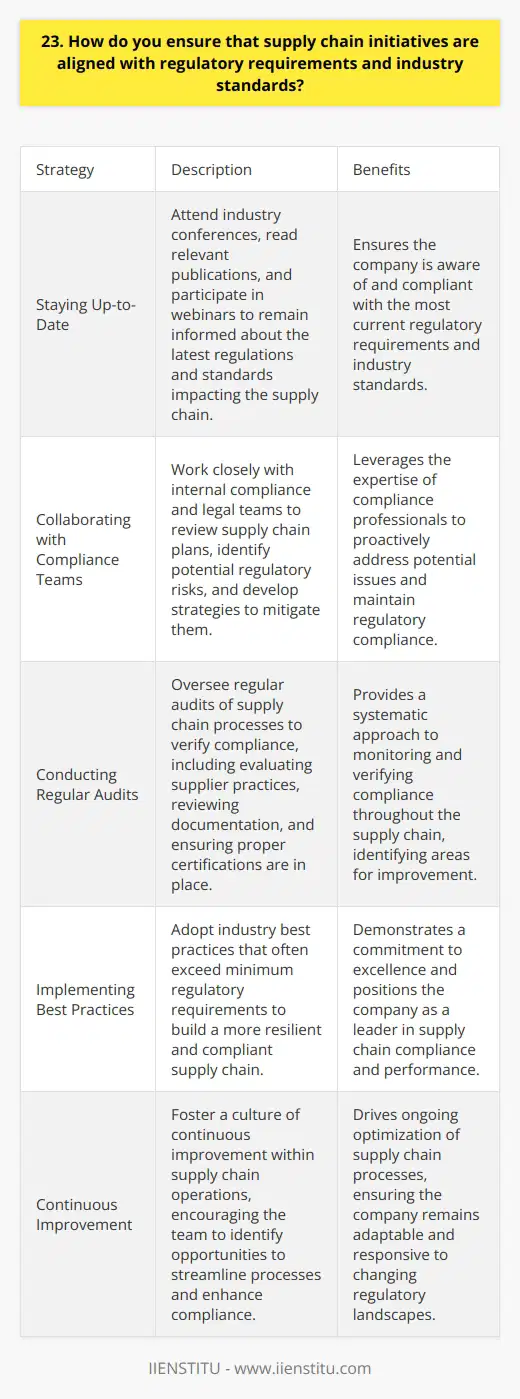 23. How do you ensure that supply chain initiatives are aligned with regulatory requirements and industry standards?

| Strategy | Description | Benefits |
|---|---|---|
| Staying Up-to-Date | Attend industry conferences, read relevant publications, and participate in webinars to remain informed about the latest regulations and standards impacting the supply chain. | Ensures the company is aware of and compliant with the most current regulatory requirements and industry standards. |
| Collaborating with Compliance Teams | Work closely with internal compliance and legal teams to review supply chain plans, identify potential regulatory risks, and develop strategies to mitigate them. | Leverages the expertise of compliance professionals to proactively address potential issues and maintain regulatory compliance. |
| Conducting Regular Audits | Oversee regular audits of supply chain processes to verify compliance, including evaluating supplier practices, reviewing documentation, and ensuring proper certifications are in place. | Provides a systematic approach to monitoring and verifying compliance throughout the supply chain, identifying areas for improvement. |
| Implementing Best Practices | Adopt industry best practices that often exceed minimum regulatory requirements to build a more resilient and compliant supply chain. | Demonstrates a commitment to excellence and positions the company as a leader in supply chain compliance and performance. |
| Continuous Improvement | Foster a culture of continuous improvement within supply chain operations, encouraging the team to identify opportunities to streamline processes and enhance compliance. | Drives ongoing optimization of supply chain processes, ensuring the company remains adaptable and responsive to changing regulatory landscapes. |

IIENSTITU - www.iienstitu.com